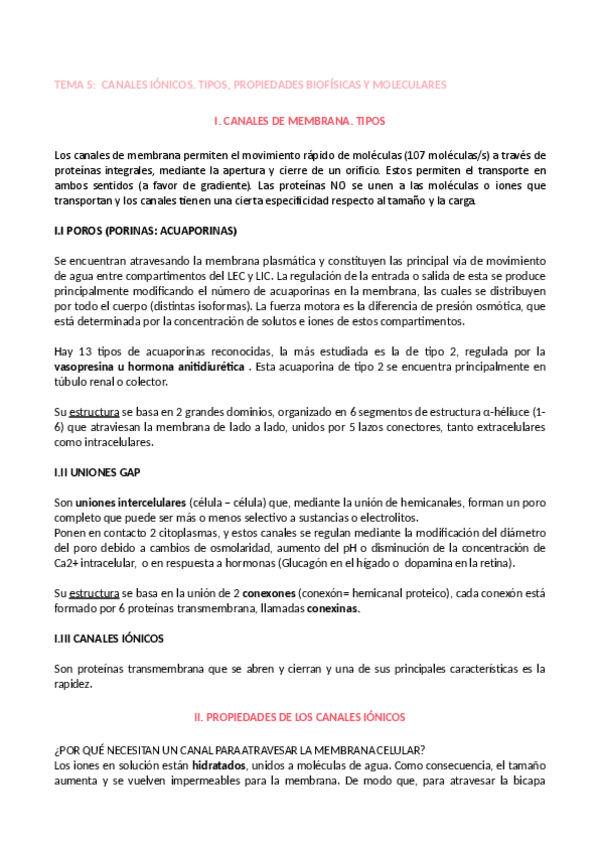 TEMA 5: CANALES IÓNICOS. TIPOS, PROPIEDADES BIOFÍSICAS Y MOLECULARES

I. CANALES DE MEMBRANA. TIPOS

Los canales de membrana permiten el movimiento rápido de moléculas (107 moléculas/s) a través de proteínas integrales, mediante la apertura y cierre de un orificio. Estos permiten el transporte en ambos sentidos (a favor de gradiente). Las proteínas NO se unen a las moléculas o iones que transportan y los canales tienen una cierta especificidad respecto al tamaño y la carga.

I.I POROS (PORINAS: ACUAPORINAS)

Se encuentran atravesando la membrana plasmática y constituyen las principal vía de movimiento de agua entre compartimentos del LEC y LIC. La regulación de la entrada o salida de esta se produce principalmente modificando el número de acuaporinas en la membrana, las cuales se distribuyen por todo el cuerpo (distintas isoformas). La fuerza motora es la diferencia de presión osmótica, que está determinada por la concentración de solutos e iones de estos compartimentos.

Hay 13 tipos de acuaporinas reconocidas, la más estudiada es la de tipo 2, regulada por la vasopresina u hormona anitidiurética . Esta acuaporina de tipo 2 se encuentra principalmente en túbulo renal o colector.

Su estructura se basa en 2 grandes dominios, organizado en 6 segmentos de estructura α-héliuce (1-6) que atraviesan la membrana de lado a lado, unidos por 5 lazos conectores, tanto extracelulares como intracelulares.

I.II UNIONES GAP

Son uniones intercelulares (célula – célula) que, mediante la unión de hemicanales, forman un poro completo que puede ser más o menos selectivo a sustancias o electrolitos.
Ponen en contacto 2 citoplasmas, y estos canales se regulan mediante la modificación del diámetro del poro debido a cambios de osmolaridad, aumento del pH o disminución de la concentración de Ca2+ intracelular, o en respuesta a hormonas (Glucagón en el hígado o dopamina en la retina).

Su estructura se basa en la unión de 2 conexones (conexón= hemicanal proteico), cada conexón está formado por 6 proteínas transmembrana, llamadas conexinas.

I.III CANALES IÓNICOS

Son proteínas transmembrana que se abren y cierran y una de sus principales características es la rapidez.

II. PROPIEDADES DE LOS CANALES IÓNICOS

¿POR QUÉ NECESITAN UN CANAL PARA ATRAVESAR LA MEMBRANA CELULAR?
Los iones en solución están hidratados, unidos a moléculas de agua. Como consecuencia, el tamaño aumenta y se vuelven impermeables para la membrana. De modo que, para atravesar la bicapa